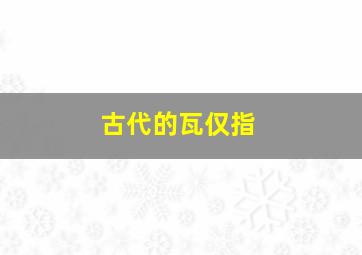 古代的瓦仅指